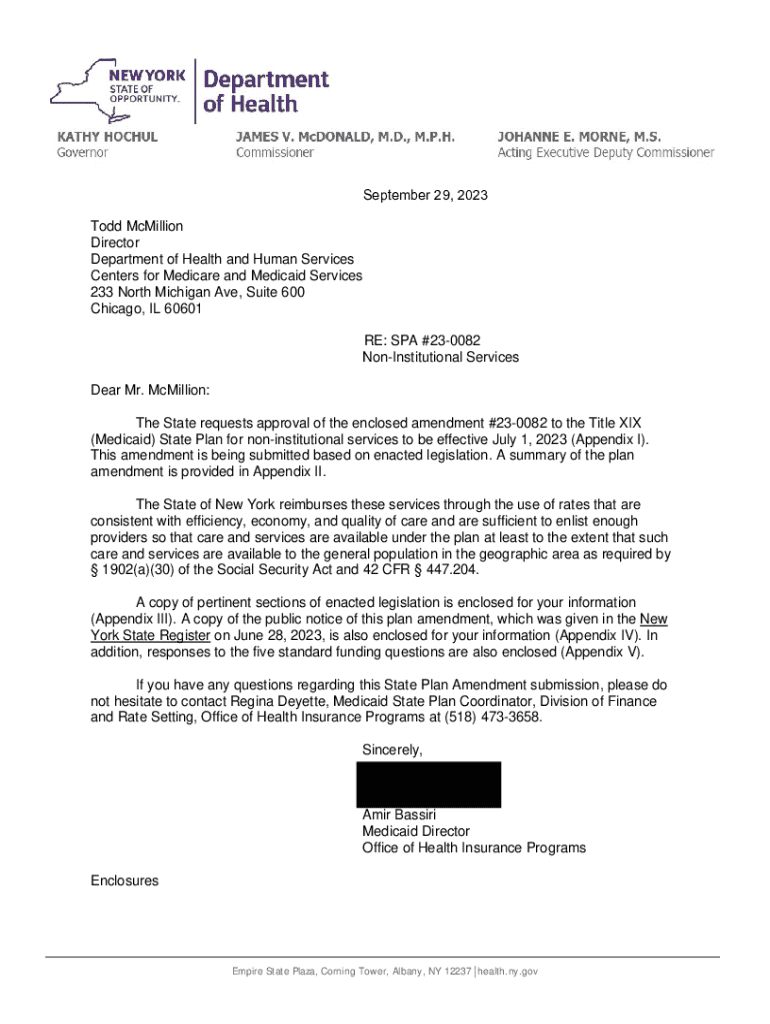 NEW YORK STATE OF OPPORTUNITY. Department of Health

KATHY HOCHUL
Governor

JAMES V. McDONALD, M.D., M.P.H.
Commissioner

JOHANNE E. MORNE, M.S.
Acting Executive Deputy Commissioner

September 29, 2023

Todd McMillion
Director
Department of Health and Human Services
Centers for Medicare and Medicaid Services
233 North Michigan Ave, Suite 600
Chicago, IL 60601

RE: SPA #23-0082
Non-Institutional Services

Dear Mr. McMillion:

The State requests approval of the enclosed amendment #23-0082 to the Title XIX (Medicaid) State Plan for non-institutional services to be effective July 1, 2023 (Appendix I). This amendment is being submitted based on enacted legislation. A summary of the plan amendment is provided in Appendix II.

The State of New York reimburses these services through the use of rates that are consistent with efficiency, economy, and quality of care and are sufficient to enlist enough providers so that care and services are available under the plan at least to the extent that such care and services are available to the general population in the geographic area as required by § 1902(a)(30) of the Social Security Act and 42 CFR § 447.204.

A copy of pertinent sections of enacted legislation is enclosed for your information (Appendix III). A copy of the public notice of this plan amendment, which was given in the New York State Register on June 28, 2023, is also enclosed for your information (Appendix IV). In addition, responses to the five standard funding questions are also enclosed (Appendix V).

If you have any questions regarding this State Plan Amendment submission, please do not hesitate to contact Regina Deyette, Medicaid State Plan Coordinator, Division of Finance and Rate Setting, Office of Health Insurance Programs at (518) 473-3658.

Sincerely,

Amir Bassiri
Medicaid Director
Office of Health Insurance Programs

Enclosures

Empire State Plaza, Corning Tower, Albany, NY 12237 | health.ny.gov